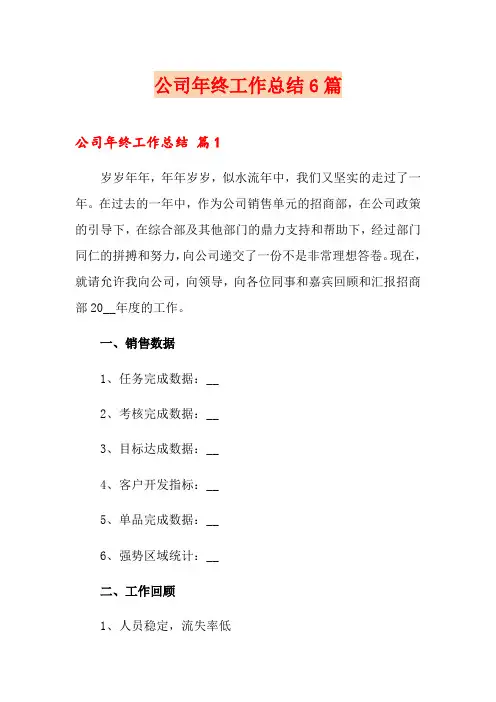 公司年终工作总结6篇

公司年终工作总结 篇1

岁岁年年，年年岁岁，似水流年中，我们又坚实的走过了一年。在过去的一年中，作为公司销售单元的招商部，在公司政策的引导下，在综合部及其他部门的鼎力支持和帮助下，经过部门同仁的拼搏和努力，向公司递交了一份不是非常理想答卷。现在，就请允许我向公司，向领导，向各位同事和嘉宾回顾和汇报招商部20__年度的工作。

一、销售数据

1、任务完成数据：__

2、考核完成数据：__

3、目标达成数据：__

4、客户开发指标：__

5、单品完成数据：__

6、强势区域统计：__

二、工作回顾

1、人员稳定，流失率低